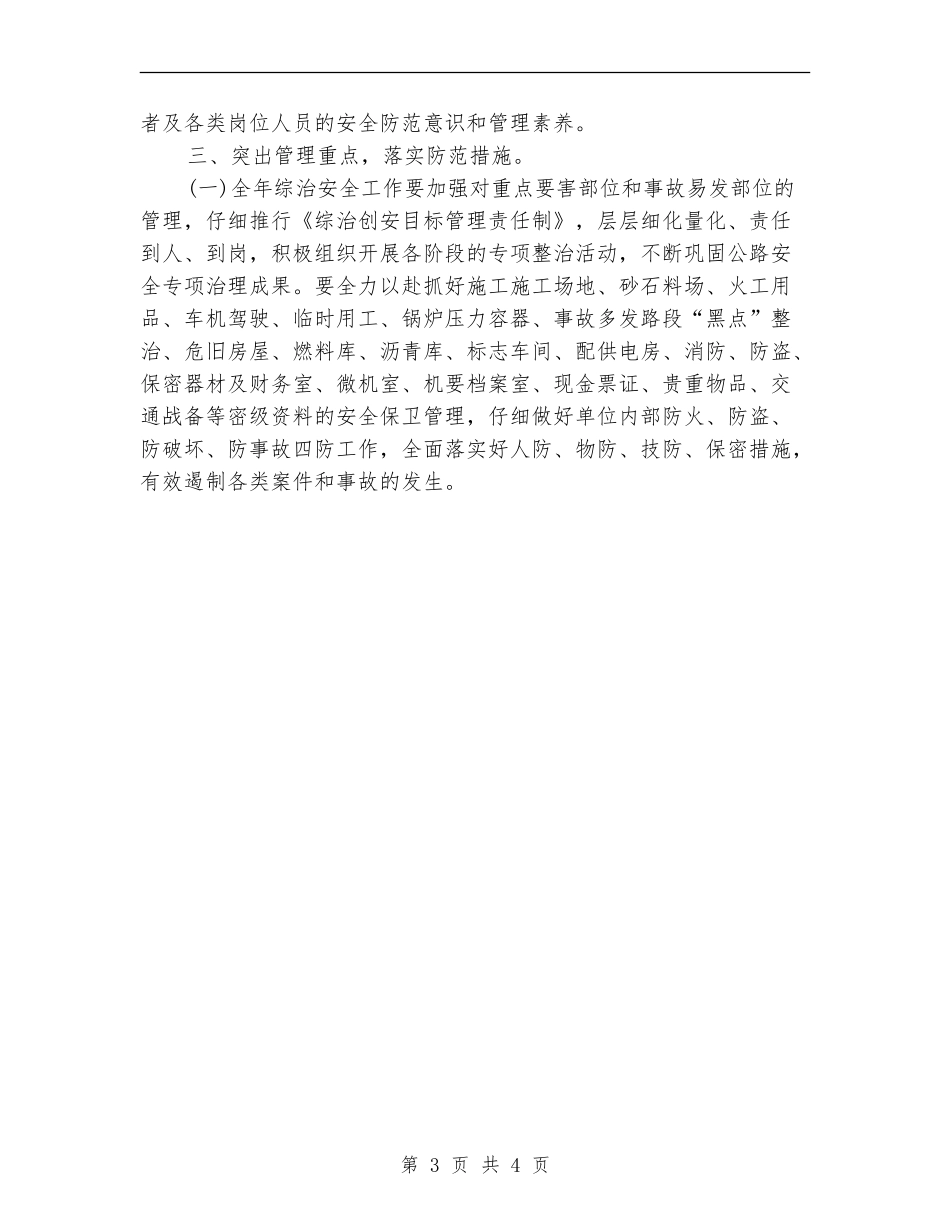 者及各类岗位人员的安全防范意识和管理素养。

三、突出管理重点，落实防范措施。

(一)全年综治安全工作要加强对重点要害部位和事故易发部位的管理，仔细推行《综治创安目标管理责任制》，层层细化量化、责任到人、到岗，积极组织开展各阶段的专项整治活动，不断巩固公路安全专项治理成果。要全力以赴抓好施工施工场地、砂石料场、火工用品、车机驾驶、临时用工、锅炉压力容器、事故多发路段“黑点”整治、危旧房屋、燃料库、沥青库、标志车间、配供电房、消防、防盗、保密器材及财务室、微机室、机要档案室、现金票证、贵重物品、交通战备等密级资料的安全保卫管理，仔细做好单位内部防火、防盗、防破坏、防事故四防工作，全面落实好人防、物防、技防、保密措施，有效遏制各类案件和事故的发生。

第 3 页 共 4 页